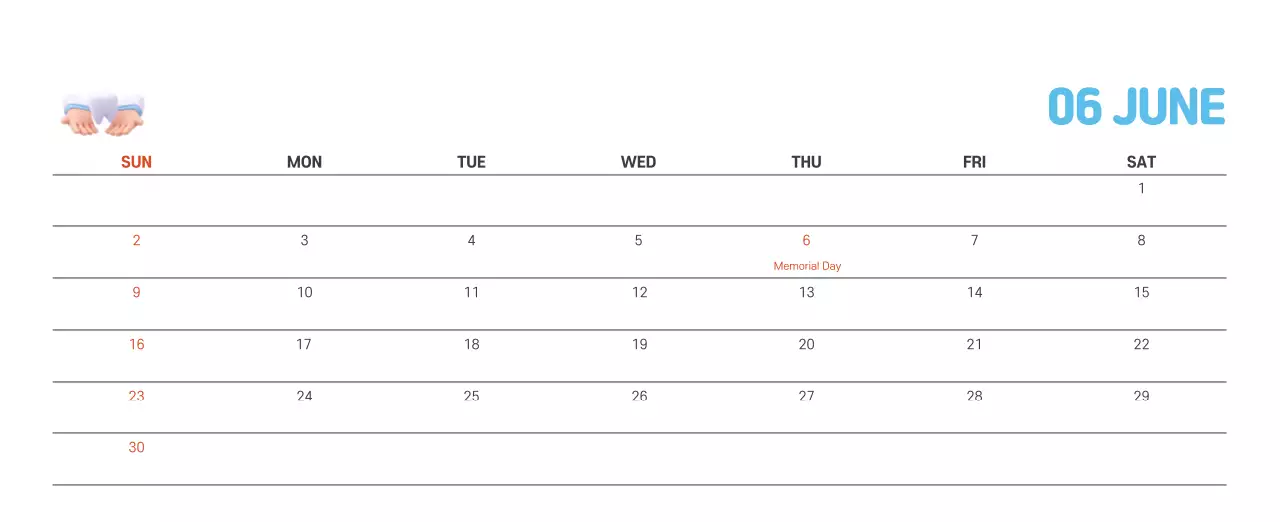 06 JUNE

| SUN | MON | TUE | WED | THU | FRI | SAT |
|---|---|---|---|---|---|---|
| | | | | | | 1 |
| 2 | 3 | 4 | 5 | 6 Memorial Day | 7 | 8 |
| 9 | 10 | 11 | 12 | 13 | 14 | 15 |
| 16 | 17 | 18 | 19 | 20 | 21 | 22 |
| 23 | 24 | 25 | 26 | 27 | 28 | 29 |
| 30 | | | | | | |